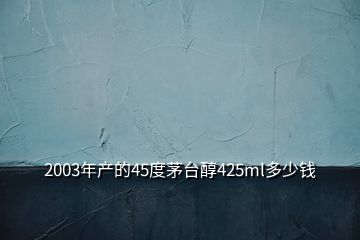 2003年产的45度茅台醇425ml多少钱